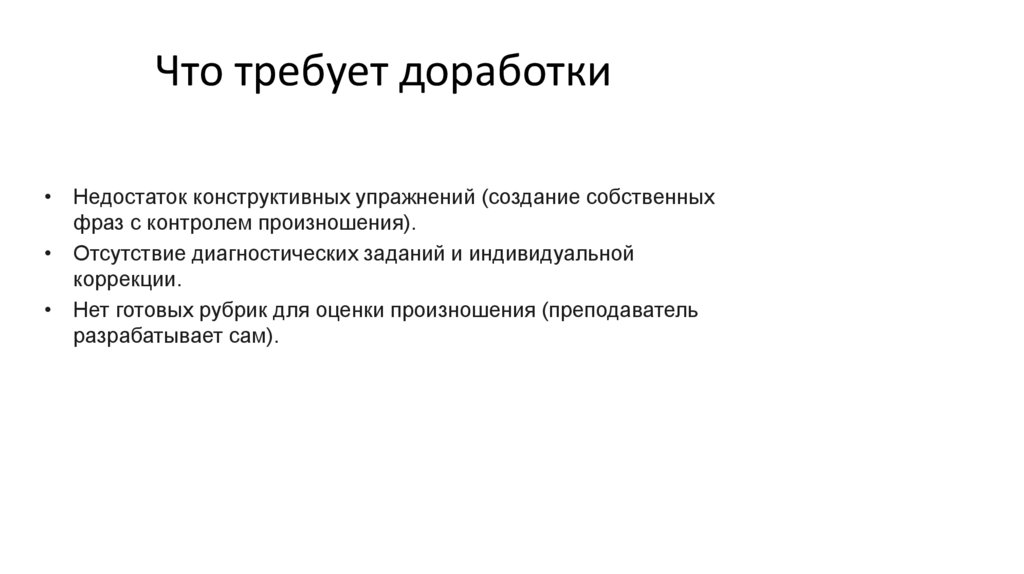 Что требует доработки

• Недостаток конструктивных упражнений (создание собственных фраз с контролем произношения).
• Отсутствие диагностических заданий и индивидуальной коррекции.
• Нет готовых рубрик для оценки произношения (преподаватель разрабатывает сам).